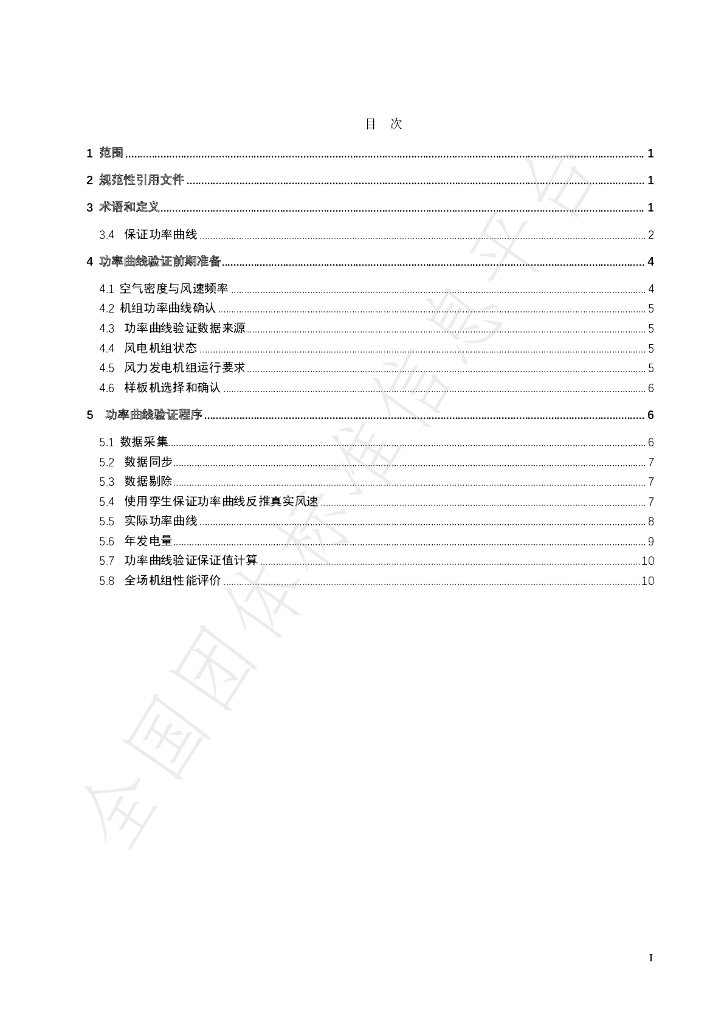 目 次

1 范围 1

2 规范性引用文件 1

3 术语和定义 1

3.4 保证功率曲线 2

4 功率曲线验证前期准备 4

4.1 空气密度与风速频率 4

4.2 机组功率曲线确认 5

4.3 功率曲线验证数据来源 5

4.4 风电机组状态 5

4.5 风力发电机组运行要求 5

4.6 样板机选择和确认 6

5 功率曲线验证程序 6

5.1 数据采集 6

5.2 数据同步 7

5.3 数据剔除 7

5.4 使用孪生保证功率曲线反推真实风速 7

5.5 实际功率曲线 8

5.6 年发电量 9

5.7 功率曲线验证保证值计算 10

5.8 全场机组性能评价 10

I

全国团体标准信息平台